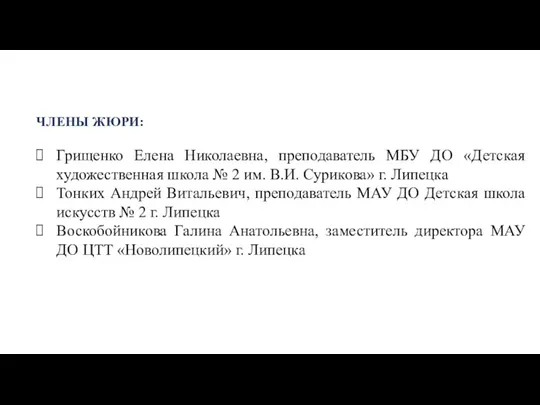 ЧЛЕНЫ ЖЮРИ:

Грищенко Елена Николаевна, преподаватель МБУ ДО «Детская художественная школа № 2 им. В.И. Сурикова» г. Липецка

Тонких Андрей Витальевич, преподаватель МАУ ДО Детская школа искусств № 2 г. Липецка

Воскобойникова Галина Анатольевна, заместитель директора МАУ ДО ЦТТ «Новолипецкий» г. Липецка